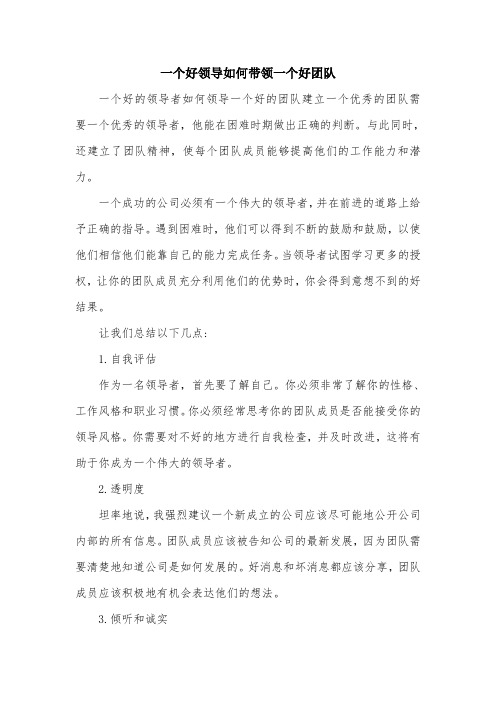 一个好领导如何带领一个好团队

一个好的领导者如何领导一个好的团队建立一个优秀的团队需要一个优秀的领导者，他能在困难时期做出正确的判断。与此同时，还建立了团队精神，使每个团队成员能够提高他们的工作能力和潜力。

一个成功的公司必须有一个伟大的领导者，并在前进的道路上给予正确的指导。遇到困难时，他们可以得到不断的鼓励和鼓励，以使他们相信他们能靠自己的能力完成任务。当领导者试图学习更多的授权，让你的团队成员充分利用他们的优势时，你会得到意想不到的好结果。

让我们总结以下几点：

1. 自我评估

作为一名领导者，首先要了解自己。你必须非常了解你的性格、工作风格和职业习惯。你必须经常思考你的团队成员是否能接受你的领导风格。你需要对不好的地方进行自我检查，并及时改进，这将有助于你成为一个伟大的领导者。

2. 透明度

坦率地说，我强烈建议一个新成立的公司应该尽可能地公开公司内部的所有信息。团队成员应该被告知公司的最新发展，因为团队需要清楚地知道公司是如何发展的。好消息和坏消息都应该分享，团队成员应该积极地有机会表达他们的想法。

3. 倾听和诚实